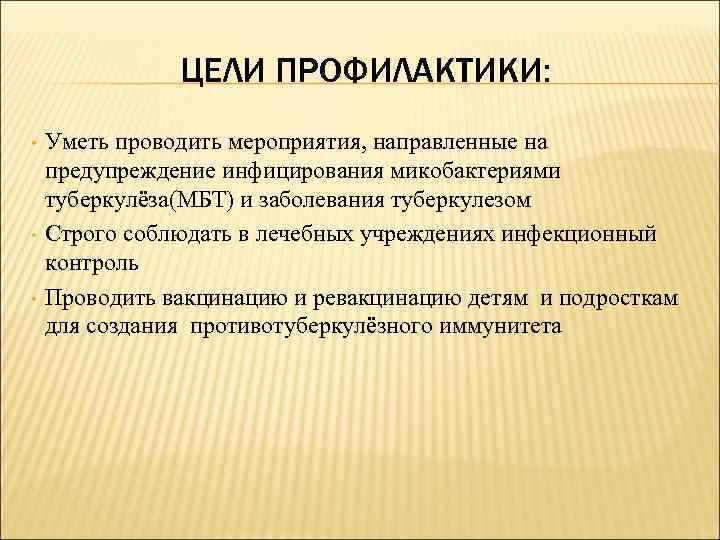 ЦЕЛИ ПРОФИЛАКТИКИ:

• Уметь проводить мероприятия, направленные на предупреждение инфицирования микобактериями туберкулёза(МБТ) и заболевания туберкулезом
• Строго соблюдать в лечебных учреждениях инфекционный контроль
• Проводить вакцинацию и ревакцинацию детям и подросткам для создания противотуберкулёзного иммунитета